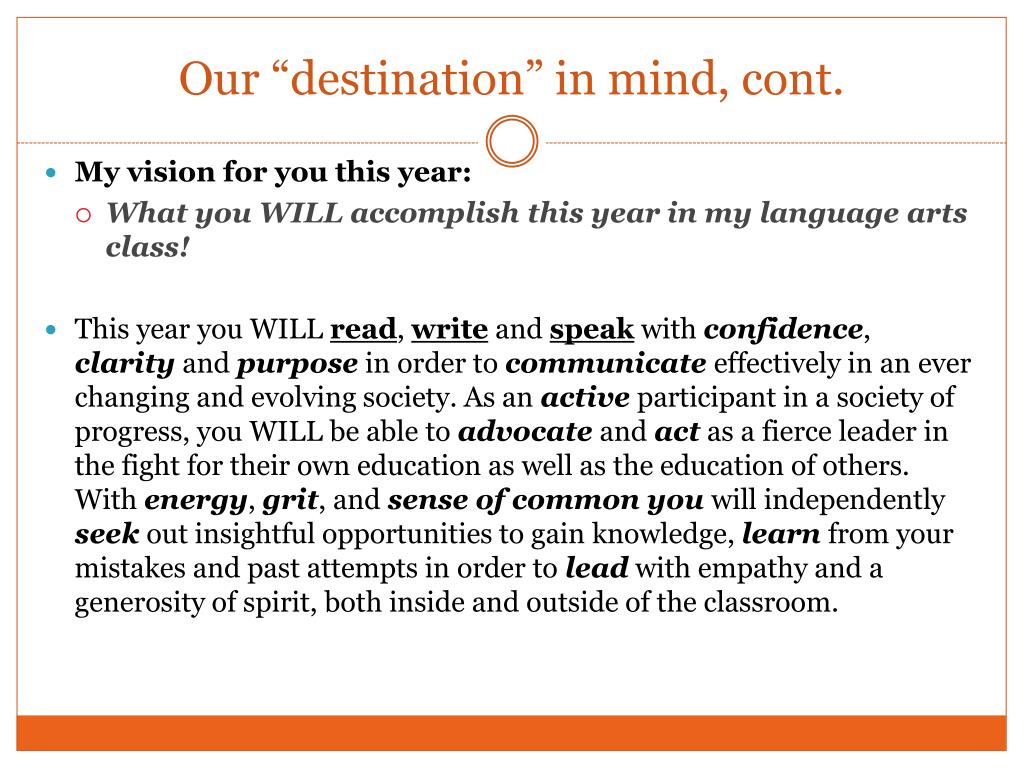 Our “destination” in mind, cont.

My vision for you this year:

What you WILL accomplish this year in my language arts class!

This year you WILL read, write and speak with confidence, clarity and purpose in order to communicate effectively in an ever changing and evolving society. As an active participant in a society of progress, you WILL be able to advocate and act as a fierce leader in the fight for their own education as well as the education of others. With energy, grit, and sense of common you will independently seek out insightful opportunities to gain knowledge, learn from your mistakes and past attempts in order to lead with empathy and a generosity of spirit, both inside and outside of the classroom.